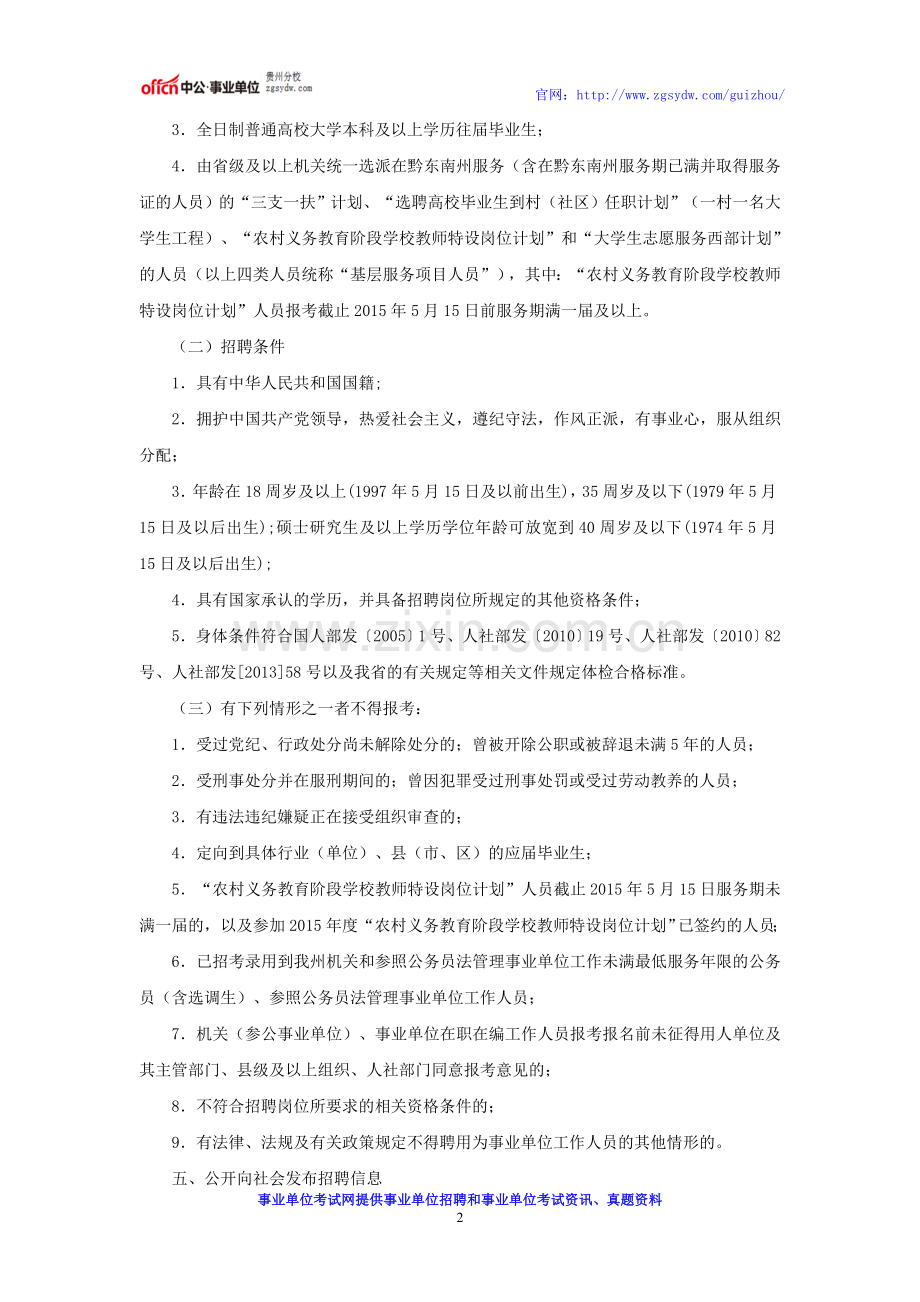 offcn中公·事业单位 贵州分校 zgsydw.com

官网：http://www.zgsydw.com/guizhou/

3．全日制普通高校大学本科及以上学历往届毕业生；

4．由省级及以上机关统一选派在黔东南州服务（含在黔东南州服务期已满并取得服务证的人员）的“三支一扶”计划、“选聘高校毕业生到村（社区）任职计划”（一村一名大学生工程）、“农村义务教育阶段学校教师特设岗位计划”和“大学生志愿服务西部计划”的人员（以上四类人员统称“基层服务项目人员”），其中：“农村义务教育阶段学校教师特设岗位计划”人员报考截止2015年5月15日前服务期满一届及以上。

（二）招聘条件

1．具有中华人民共和国国籍；

2．拥护中国共产党领导，热爱社会主义，遵纪守法，作风正派，有事业心，服从组织分配；

3．年龄在18周岁及以上(1997年5月15日及以前出生)，35周岁及以下(1979年5月15日及以后出生)；硕士研究生及以上学历学位年龄可放宽到40周岁及以下(1974年5月15日及以后出生)；

4．具有国家承认的学历，并具备招聘岗位所规定的其他资格条件；

5．身体条件符合国人部发〔2005〕1号、人社部发〔2010〕19号、人社部发〔2010〕82号、人社部发[2013]58号以及我省的有关规定等相关文件规定体检合格标准。

（三）有下列情形之一者不得报考：

1．受过党纪、行政处分尚未解除处分的；曾被开除公职或被辞退未满5年的人员；

2．受刑事处分并在服刑期间的；曾因犯罪受过刑事处罚或受过劳动教养的人员；

3．有违法违纪嫌疑正在接受组织审查的；

4．定向到具体行业（单位）、县（市、区）的应届毕业生；

5．“农村义务教育阶段学校教师特设岗位计划”人员截止2015年5月15日服务期未满一届的，以及参加2015年度“农村义务教育阶段学校教师特设岗位计划”已签约的人员；

6．已招考录用到我州机关和参照公务员法管理事业单位工作未满最低服务年限的公务员（含选调生）、参照公务员法管理事业单位工作人员；

7．机关（参公事业单位）、事业单位在职在编工作人员报考报名前未征得用人单位及其主管部门、县级及以上组织、人社部门同意报考意见的；

8．不符合招聘岗位所要求的相关资格条件的；

9．有法律、法规及有关政策规定不得聘用为事业单位工作人员的其他情形的。

五、公开向社会发布招聘信息

事业单位考试网提供事业单位招聘和事业单位考试资讯、真题资料

2

www.zixin.com.cn